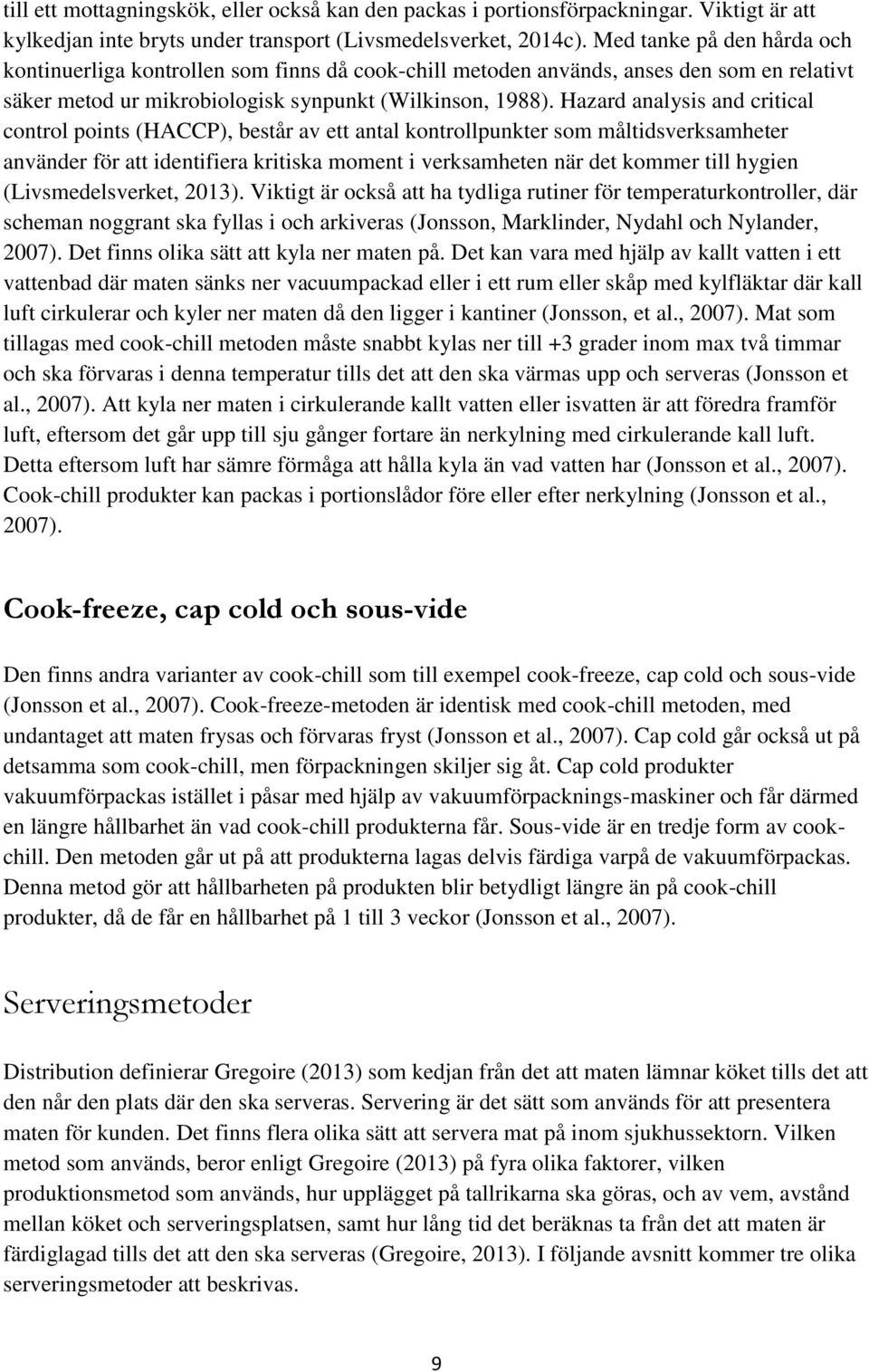 till ett mottagningskök, eller också kan den packas i portionsförpackningar. Viktigt är att kylkedjan inte bryts under transport (Livsmedelsverket, 2014c). Med tanke på den hårda och kontinuerliga kontrollen som finns då cook-chill metoden används, anses den som en relativt säker metod ur mikrobiologisk synpunkt (Wilkinson, 1988). Hazard analysis and critical control points (HACCP), består av ett antal kontrollpunkter som måltidsverksamheter använder för att identifiera kritiska moment i verksamheten när det kommer till hygien (Livsmedelsverket, 2013). Viktigt är också att ha tydliga rutiner för temperaturkontroller, där scheman noggrant ska fyllas i och arkiveras (Jonsson, Marklinder, Nydahl och Nylander, 2007). Det finns olika sätt att kyla ner maten på. Det kan vara med hjälp av kallt vatten i ett vattenbad där maten sänks ner vacuumpackad eller i ett rum eller skåp med kylfläktar där kall luft cirkulerar och kyler ner maten då den ligger i kantiner (Jonsson, et al., 2007). Mat som tillagas med cook-chill metoden måste snabbt kylas ner till +3 grader inom max två timmar och ska förvaras i denna temperatur tills det att den ska värmas upp och serveras (Jonsson et al., 2007). Att kyla ner maten i cirkulerande kallt vatten eller isvatten är att föredra framför luft, eftersom det går upp till sju gånger fortare än nerkylning med cirkulerande kall luft. Detta eftersom luft har sämre förmåga att hålla kyla än vad vatten har (Jonsson et al., 2007). Cook-chill produkter kan packas i portionslådor före eller efter nerkylning (Jonsson et al., 2007).

Cook-freeze, cap cold och sous-vide

Den finns andra varianter av cook-chill som till exempel cook-freeze, cap cold och sous-vide (Jonsson et al., 2007). Cook-freeze-metoden är identisk med cook-chill metoden, med undantaget att maten frysas och förvaras fryst (Jonsson et al., 2007). Cap cold går också ut på detsamma som cook-chill, men förpackningen skiljer sig åt. Cap cold produkter vakuumförpackas istället i påsar med hjälp av vakuumförpacknings-maskiner och får därmed en längre hållbarhet än vad cook-chill produkterna får. Sous-vide är en tredje form av cook-chill. Den metoden går ut på att produkterna lagas delvis färdiga varpå de vakuumförpackas. Denna metod gör att hållbarheten på produkten blir betydligt längre än på cook-chill produkter, då de får en hållbarhet på 1 till 3 veckor (Jonsson et al., 2007).

Serveringsmetoder

Distribution definierar Gregoire (2013) som kedjan från det att maten lämnar köket tills det att den når den plats där den ska serveras. Servering är det sätt som används för att presentera maten för kunden. Det finns flera olika sätt att servera mat på inom sjukhussektorn. Vilken metod som används, beror enligt Gregoire (2013) på fyra olika faktorer, vilken produktionsmetod som används, hur upplägget på tallrikarna ska göras, och av vem, avstånd mellan köket och serveringsplatsen, samt hur lång tid det beräknas ta från det att maten är färdiglagad tills det att den ska serveras (Gregoire, 2013). I följande avsnitt kommer tre olika serveringsmetoder att beskrivas.

9